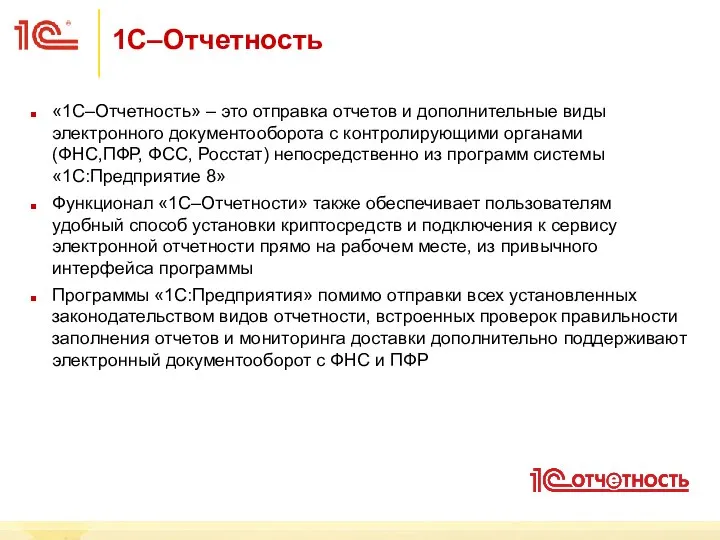 1С

1С–Отчетность

«1С–Отчетность» – это отправка отчетов и дополнительные виды электронного документооборота с контролирующими органами (ФНС,ПФР, ФСС, Росстат) непосредственно из программ системы «1С:Предприятие 8»

Функционал «1С–Отчетности» также обеспечивает пользователям удобный способ установки криптосредств и подключения к сервису электронной отчетности прямо на рабочем месте, из привычного интерфейса программы

Программы «1С:Предприятия» помимо отправки всех установленных законодательством видов отчетности, встроенных проверок правильности заполнения отчетов и мониторинга доставки дополнительно поддерживают электронный документооборот с ФНС и ПФР

1С отчетность